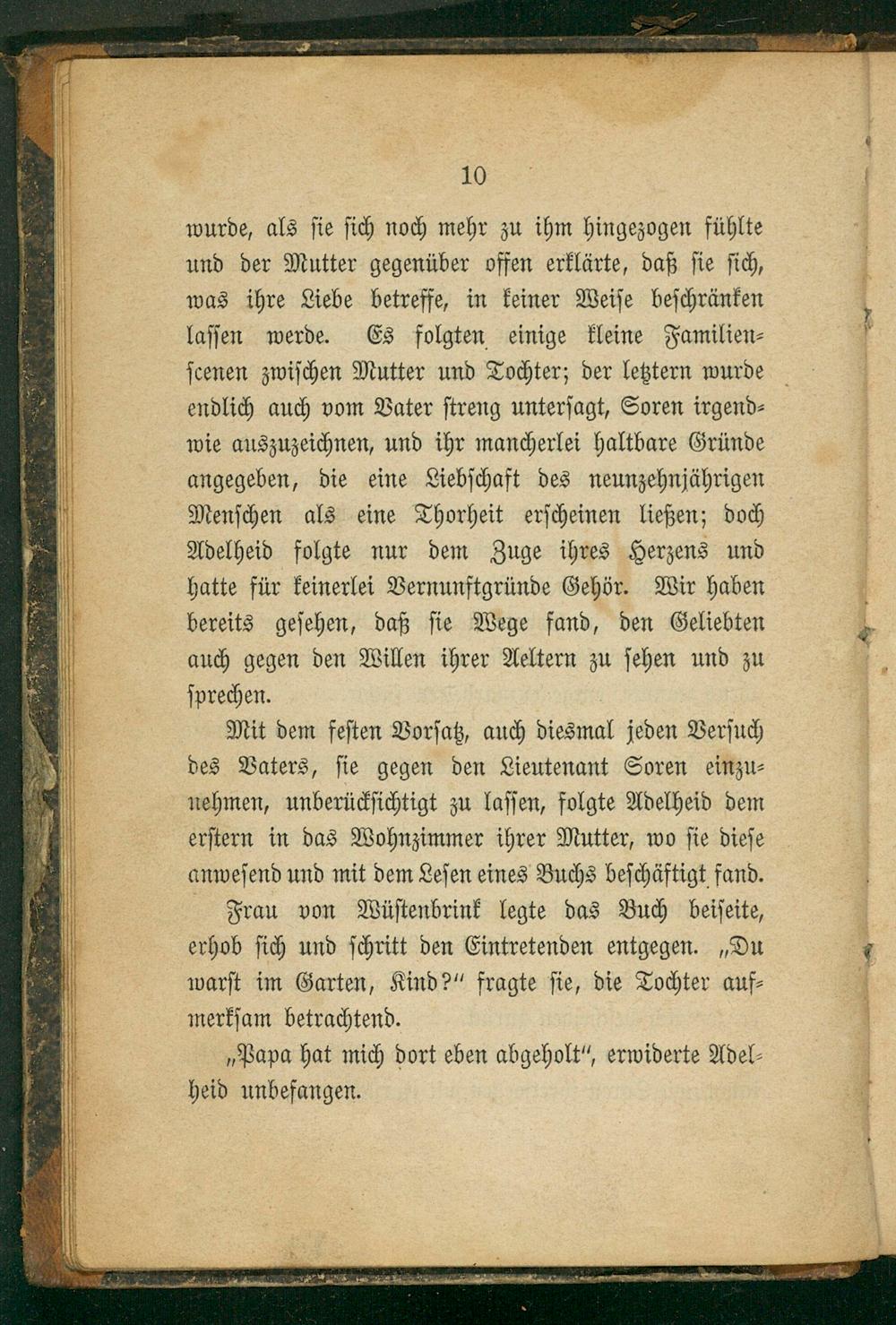 10

wurde, als sie sich noch mehr zu ihm hingezogen fühlte und der Mutter gegenüber offen erklärte, daß sie sich, was ihre Liebe betreffe, in keiner Weise beschränken lassen werde. Es folgten einige kleine Familienscenen zwischen Mutter und Tochter; der letztern wurde endlich auch vom Vater streng untersagt, Soren irgendwie auszuzeichnen, und ihr mancherlei haltbare Gründe angegeben, die eine Liebschaft des neunzehnjährigen Menschen als eine Thorheit erscheinen ließen; doch Adelheid folgte nur dem Zuge ihres Herzens und hatte für keinerlei Vernunftgründe Gehör. Wir haben bereits gesehen, daß sie Wege fand, den Geliebten auch gegen den Willen ihrer Aeltern zu sehen und zu sprechen.

Mit dem festen Vorsatz, auch diesmal jeden Versuch des Vaters, sie gegen den Lieutenant Soren einzunehmen, unberücksichtigt zu lassen, folgte Adelheid dem erstern in das Wohnzimmer ihrer Mutter, wo sie diese anwesend und mit dem Lesen eines Buchs beschäftigt fand.

Frau von Wüstenbrink legte das Buch beiseite, erhob sich und schritt den Eintretenden entgegen. „Du warst im Garten, Kind?" fragte sie, die Tochter aufmerksam betrachtend.

„Papa hat mich dort eben abgeholt", erwiderte Adelheid unbefangen.